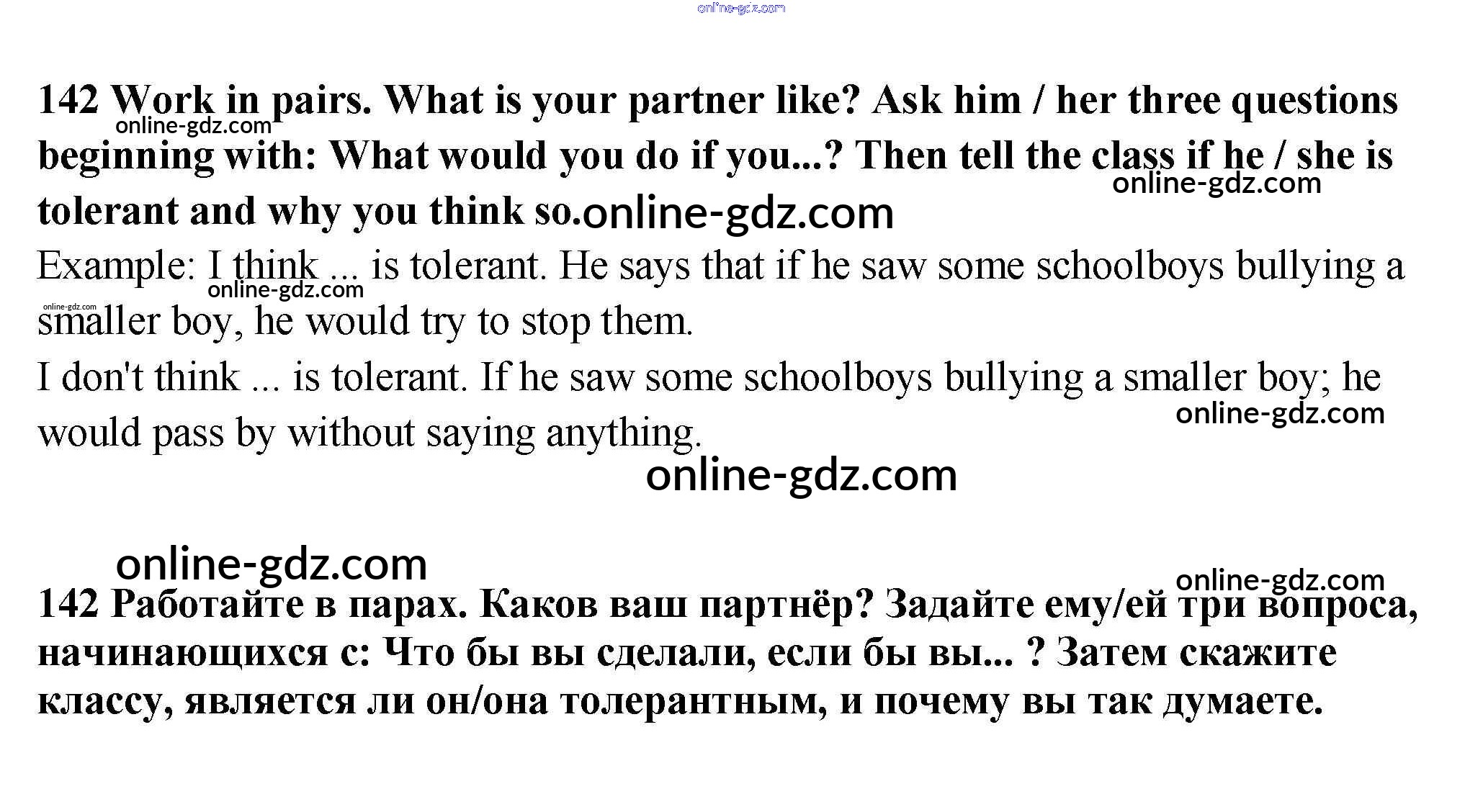 142 Work in pairs. What is your partner like? Ask him / her three questions beginning with: What would you do if you...? Then tell the class if he / she is tolerant and why you think so.

Example: I think ... is tolerant. He says that if he saw some schoolboys bullying a smaller boy, he would try to stop them.

I don't think ... is tolerant. If he saw some schoolboys bullying a smaller boy; he would pass by without saying anything.

142 Работайте в парах. Каков ваш партнёр? Задайте ему/ей три вопроса, начинающихся с: Что бы вы сделали, если бы вы... ? Затем скажите классу, является ли он/она толерантным, и почему вы так думаете.

online-gdz.com